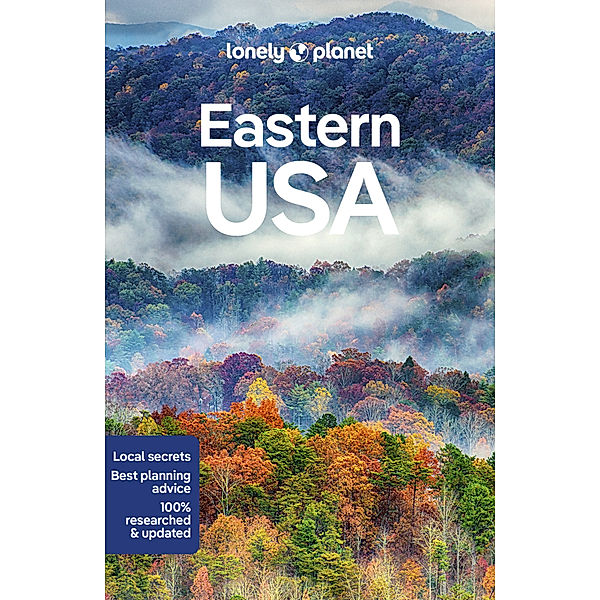 lonely planet

Eastern USA

Local secrets
Best planning advice
100% researched & updated